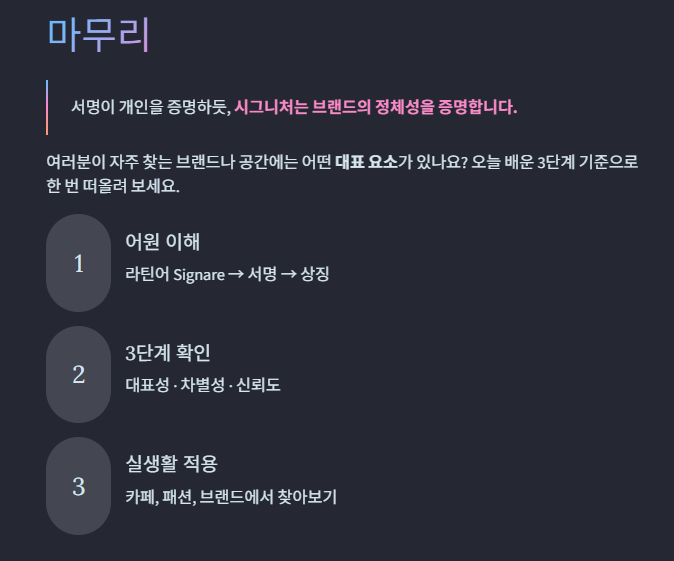 마무리

서명이 개인을 증명하듯, 시그니처는 브랜드의 정체성을 증명합니다.

여러분이 자주 찾는 브랜드나 공간에는 어떤 대표 요소가 있나요? 오늘 배운 3단계 기준으로 한 번 떠올려 보세요.

1

어원 이해

라틴어 Signare → 서명 → 상징

2

3단계 확인

대표성 · 차별성 · 신뢰도

3

실생활 적용

카페, 패션, 브랜드에서 찾아보기